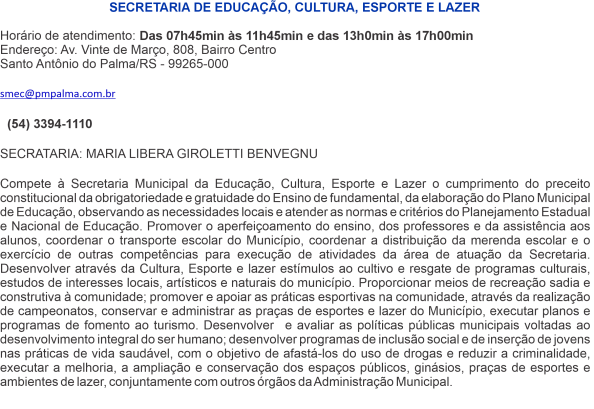 SECRETARIA DE EDUCAÇÃO, CULTURA, ESPORTE E LAZER

Horário de atendimento: Das 07h45min às 11h45min e das 13h0min às 17h00min
Endereço: Av. Vinte de Março, 808, Bairro Centro
Santo Antônio do Palma/RS - 99265-000

smec@pmpalma.com.br

(54) 3394-1110

SECRATARIA: MARIA LIBERA GIROLETTI BENVEGNU

Compete à Secretaria Municipal da Educação, Cultura, Esporte e Lazer o cumprimento do preceito constitucional da obrigatoriedade e gratuidade do Ensino de fundamental, da elaboração do Plano Municipal de Educação, observando as necessidades locais e atender as normas e critérios do Planejamento Estadual e Nacional de Educação. Promover o aperfeiçoamento do ensino, dos professores e da assistência aos alunos, coordenar o transporte escolar do Município, coordenar a distribuição da merenda escolar e o exercício de outras competências para execução de atividades da área de atuação da Secretaria. Desenvolver através da Cultura, Esporte e lazer estímulos ao cultivo e resgate de programas culturais, estudos de interesses locais, artísticos e naturais do município. Proporcionar meios de recreação sadia e construtiva à comunidade; promover e apoiar as práticas esportivas na comunidade, através da realização de campeonatos, conservar e administrar as praças de esportes e lazer do Município, executar planos e programas de fomento ao turismo. Desenvolver e avaliar as políticas públicas municipais voltadas ao desenvolvimento integral do ser humano; desenvolver programas de inclusão social e de inserção de jovens nas práticas de vida saudável, com o objetivo de afastá-los do uso de drogas e reduzir a criminalidade, executar a melhoria, a ampliação e conservação dos espaços públicos, ginásios, praças de esportes e ambientes de lazer, conjuntamente com outros órgãos da Administração Municipal.